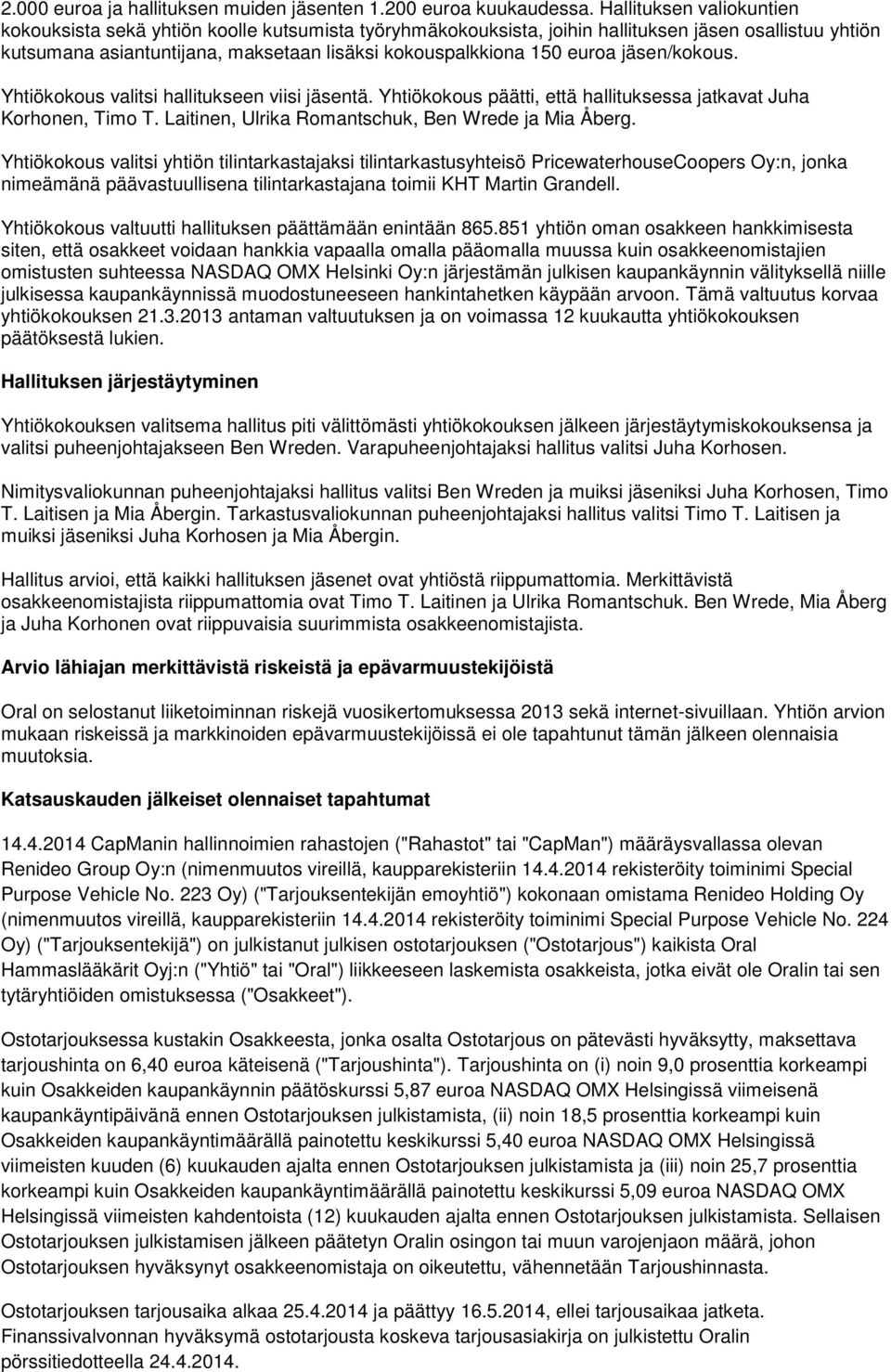 2.000 euroa ja hallituksen muiden jäsenten 1.200 euroa kuukaudessa. Hallituksen valiokuntien kokouksista sekä yhtiön koolle kutsumista työryhmäkokouksista, joihin hallituksen jäsen osallistuu yhtiön kutsumana asiantuntijana, maksetaan lisäksi kokouspalkkiona 150 euroa jäsen/kokous.

Yhtiökokous valitsi hallitukseen viisi jäsentä. Yhtiökokous päätti, että hallituksessa jatkavat Juha Korhonen, Timo T. Laitinen, Ulrika Romantschuk, Ben Wrede ja Mia Åberg.

Yhtiökokous valitsi yhtiön tilintarkastajaksi tilintarkastusyhteisö PricewaterhouseCoopers Oy:n, jonka nimeämänä päävastuullisena tilintarkastajana toimii KHT Martin Grandell.

Yhtiökokous valtuutti hallituksen päättämään enintään 865.851 yhtiön oman osakkeen hankkimisesta siten, että osakkeet voidaan hankkia vapaalla omalla pääomalla muussa kuin osakkeenomistajien omistusten suhteessa NASDAQ OMX Helsinki Oy:n järjestämän julkisen kaupankäynnin välityksellä niille julkisessa kaupankäynnissä muodostuneeseen hankintahetken käypään arvoon. Tämä valtuutus korvaa yhtiökokouksen 21.3.2013 antaman valtuutuksen ja on voimassa 12 kuukautta yhtiökokouksen päätöksestä lukien.

Hallituksen järjestäytyminen

Yhtiökokouksen valitsema hallitus piti välittömästi yhtiökokouksen jälkeen järjestäytymiskokouksensa ja valitsi puheenjohtajakseen Ben Wreden. Varapuheenjohtajaksi hallitus valitsi Juha Korhosen.

Nimitysvaliokunnan puheenjohtajaksi hallitus valitsi Ben Wreden ja muiksi jäseniksi Juha Korhosen, Timo T. Laitisen ja Mia Åbergin. Tarkastusvaliokunnan puheenjohtajaksi hallitus valitsi Timo T. Laitisen ja muiksi jäseniksi Juha Korhosen ja Mia Åbergin.

Hallitus arvioi, että kaikki hallituksen jäsenet ovat yhtiöstä riippumattomia. Merkittävistä osakkeenomistajista riippumattomia ovat Timo T. Laitinen ja Ulrika Romantschuk. Ben Wrede, Mia Åberg ja Juha Korhonen ovat riippuvaisia suurimmista osakkeenomistajista.

Arvio lähiajan merkittävistä riskeistä ja epävarmuustekijöistä

Oral on selostanut liiketoiminnan riskejä vuosikertomuksessa 2013 sekä internet-sivuillaan. Yhtiön arvion mukaan riskeissä ja markkinoiden epävarmuustekijöissä ei ole tapahtunut tämän jälkeen olennaisia muutoksia.

Katsauskauden jälkeiset olennaiset tapahtumat

14.4.2014 CapManin hallinnoimien rahastojen ("Rahastot" tai "CapMan") määräysvallassa olevan Renideo Group Oy:n (nimenmuutos vireillä, kaupparekisteriin 14.4.2014 rekisteröity toiminimi Special Purpose Vehicle No. 223 Oy) ("Tarjouksentekijän emoyhtiö") kokonaan omistama Renideo Holding Oy (nimenmuutos vireillä, kaupparekisteriin 14.4.2014 rekisteröity toiminimi Special Purpose Vehicle No. 224 Oy) ("Tarjouksentekijä") on julkistanut julkisen ostotarjouksen ("Ostotarjous") kaikista Oral Hammaslääkärit Oyj:n ("Yhtiö" tai "Oral") liikkeeseen laskemista osakkeista, jotka eivät ole Oralin tai sen tytäryhtiöiden omistuksessa ("Osakkeet").

Ostotarjouksessa kustakin Osakkeesta, jonka osalta Ostotarjous on pätevästi hyväksytty, maksettava tarjoushinta on 6,40 euroa käteisenä ("Tarjoushinta"). Tarjoushinta on (i) noin 9,0 prosenttia korkeampi kuin Osakkeiden kaupankäynnin päätöskurssi 5,87 euroa NASDAQ OMX Helsingissä viimeisenä kaupankäyntipäivänä ennen Ostotarjouksen julkistamista, (ii) noin 18,5 prosenttia korkeampi kuin Osakkeiden kaupankäyntimäärällä painotettu keskikurssi 5,40 euroa NASDAQ OMX Helsingissä viimeisten kuuden (6) kuukauden ajalta ennen Ostotarjouksen julkistamista ja (iii) noin 25,7 prosenttia korkeampi kuin Osakkeiden kaupankäyntimäärällä painotettu keskikurssi 5,09 euroa NASDAQ OMX Helsingissä viimeisten kahdentoista (12) kuukauden ajalta ennen Ostotarjouksen julkistamista. Sellaisen Ostotarjouksen julkistamisen jälkeen päätetyn Oralin osingon tai muun varojenjaon määrä, johon Ostotarjouksen hyväksynyt osakkeenomistaja on oikeutettu, vähennetään Tarjoushinnasta.

Ostotarjouksen tarjousaika alkaa 25.4.2014 ja päättyy 16.5.2014, ellei tarjousaikaa jatketa. Finanssivalvonnan hyväksymä ostotarjousta koskeva tarjousasiakirja on julkistettu Oralin pörssitiedotteella 24.4.2014.